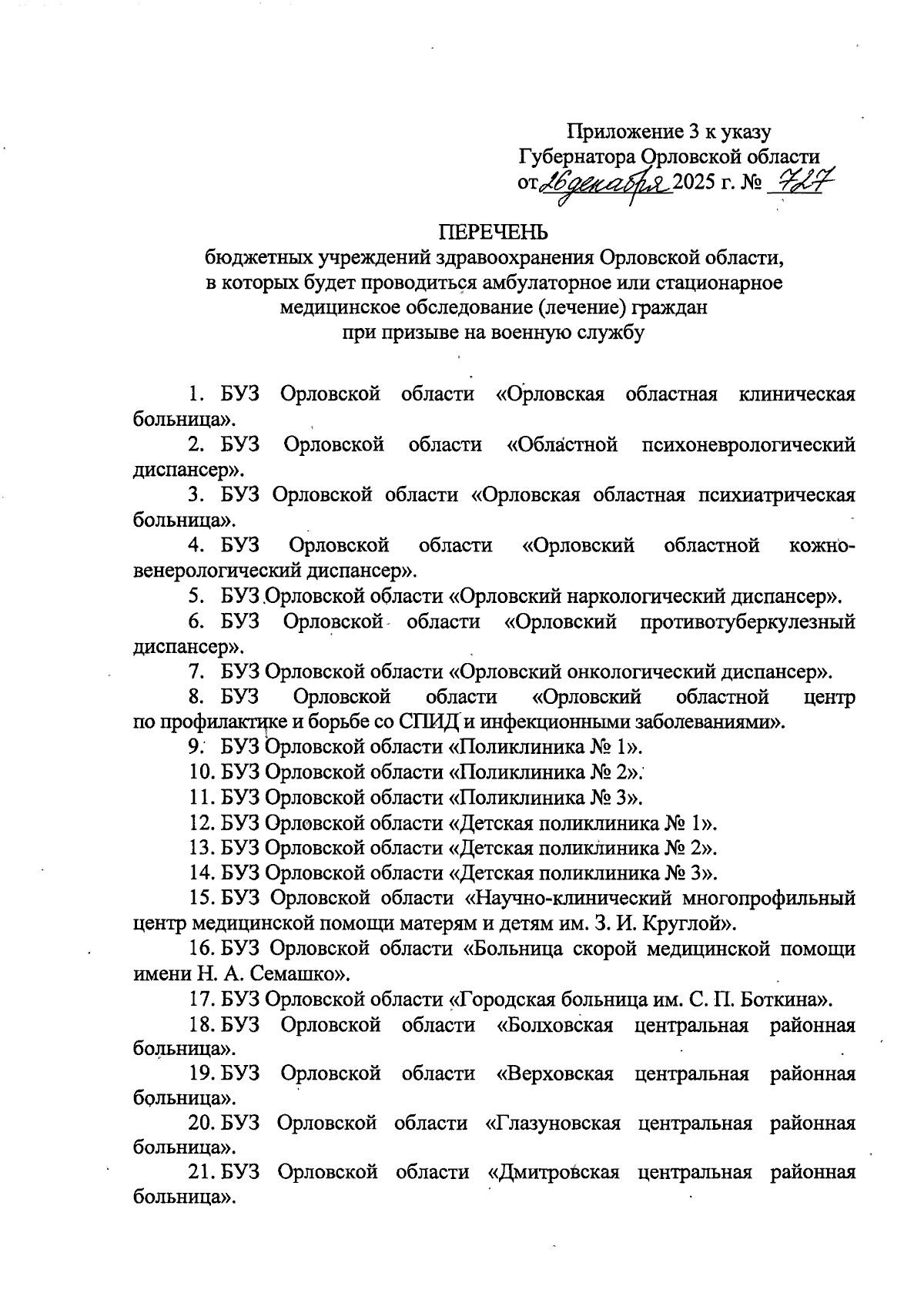 Приложение 3 к указу
Губернатора Орловской области
от 26 декабря 2025 г. № 727

ПЕРЕЧЕНЬ
бюджетных учреждений здравоохранения Орловской области, в которых будет проводиться амбулаторное или стационарное медицинское обследование (лечение) граждан при призыве на военную службу

1. БУЗ Орловской области «Орловская областная клиническая больница».

2. БУЗ Орловской области «Областной психоневрологический диспансер».

3. БУЗ Орловской области «Орловская областная психиатрическая больница».

4. БУЗ Орловской области «Орловский областной кожно-венерологический диспансер».

5. БУЗ Орловской области «Орловский наркологический диспансер».

6. БУЗ Орловской области «Орловский противотуберкулезный диспансер».

7. БУЗ Орловской области «Орловский онкологический диспансер».

8. БУЗ Орловской области «Орловский областной центр по профилактике и борьбе со СПИД и инфекционными заболеваниями».

9. БУЗ Орловской области «Поликлиника № 1».

10. БУЗ Орловской области «Поликлиника № 2».

11. БУЗ Орловской области «Поликлиника № 3».

12. БУЗ Орловской области «Детская поликлиника № 1».

13. БУЗ Орловской области «Детская поликлиника № 2».

14. БУЗ Орловской области «Детская поликлиника № 3».

15. БУЗ Орловской области «Научно-клинический многопрофильный центр медицинской помощи матерям и детям им. З. И. Круглой».

16. БУЗ Орловской области «Больница скорой медицинской помощи имени Н. А. Семашко».

17. БУЗ Орловской области «Городская больница им. С. П. Боткина».

18. БУЗ Орловской области «Болховская центральная районная больница».

19. БУЗ Орловской области «Верховская центральная районная больница».

20. БУЗ Орловской области «Глазуновская центральная районная больница».

21. БУЗ Орловской области «Дмитровская центральная районная больница».